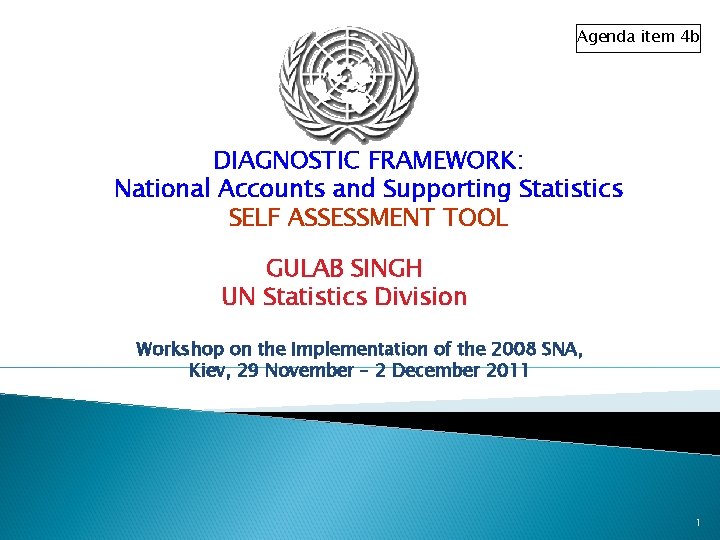 Agenda item 4b

DIAGNOSTIC FRAMEWORK:
National Accounts and Supporting Statistics
SELF ASSESSMENT TOOL

GULAB SINGH
UN Statistics Division

Workshop on the Implementation of the 2008 SNA,
Kiev, 29 November – 2 December 2011

1